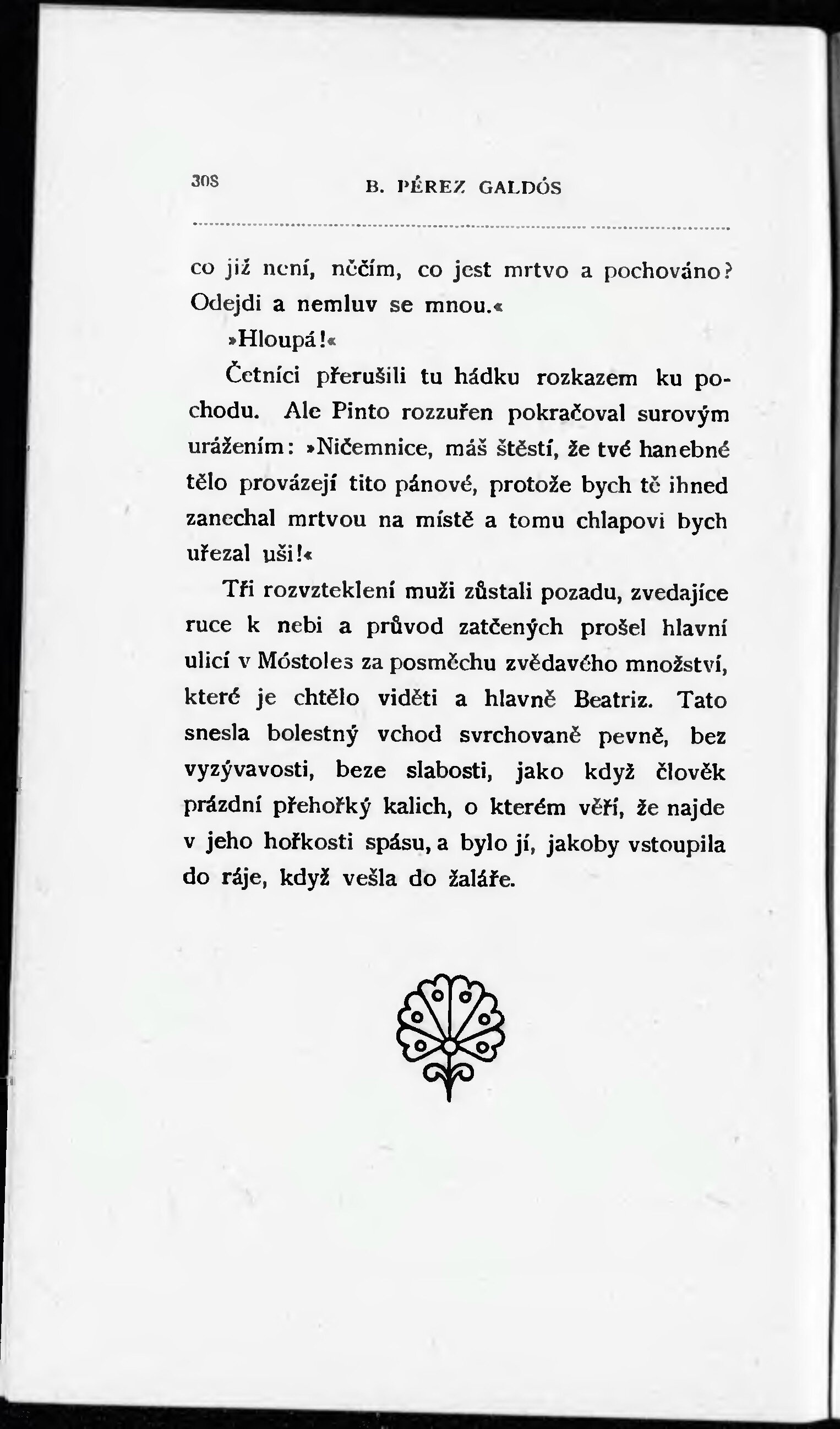 308 B. PÉREZ GALDÓS

co již není, něčím, co jest mrtvo a pochováno? Odejdi a nemluv se mnou.«

»Hloupá!«

Četníci přerušili tu hádku rozkazem ku pochodu. Ale Pinto rozzuřen pokračoval surovým urážením: »Ničemnice, máš štěstí, že tvé hanebné tělo provázejí tito pánové, protože bych tě ihned zanechal mrtvou na místě a tomu chlapovi bych uřezal uši!«

Tři rozvzteklení muži zůstali pozadu, zvedajíce ruce k nebi a průvod zatčených prošel hlavní ulicí v Móstoles za posměchu zvědavého množství, které je chtělo viděti a hlavně Beatriz. Tato snesla bolestný vchod svrchovaně pevně, bez vyzývavosti, beze slabosti, jako když člověk prázdní přehořký kalich, o kterém věří, že najde v jeho hořkosti spásu, a bylo jí, jakoby vstoupila do ráje, když vešla do žaláře.